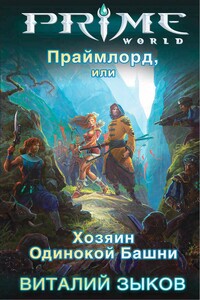 PRIME
WORLD

Праймлорд,
или

Хозяин
Одинокой Башни

ВИТАЛИЙ ЗЫКОВ